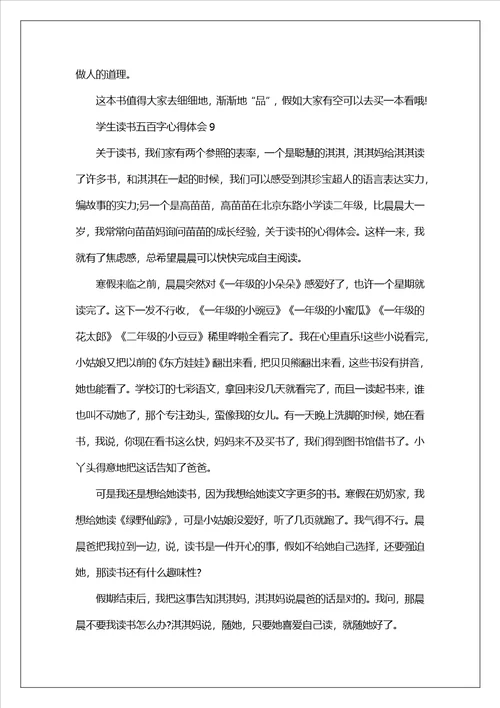 做人的道理。

这本书值得大家去细细地，渐渐地“品”，假如大家有空可以去买一本看哦!

学生读书五百字心得体会 9

关于读书，我们家有两个参照的表率，一个是聪慧的淇淇，淇淇妈给淇淇读了许多书，和淇淇在一起的时候，我们可以感受到淇珍宝超人的语言表达实力，编故事的实力;另一个是高苗苗，高苗苗在北京东路小学读二年级，比晨晨大一岁，我常常向苗苗妈询问苗苗的成长经验，关于读书的心得体会。这样一来，我就有了焦虑感，总希望晨晨可以快快完成自主阅读。

寒假来临之前，晨晨突然对《一年级的小朵朵》感爱好了，也许一个星期就读完了。这下一发不行收，《一年级的小豌豆》《一年级的小蜜瓜》《一年级的花太郎》《二年级的小豆豆》稀里哗啦全看完了。我在心里直乐!这些小说看完，小姑娘又把以前的《东方娃娃》翻出来看，把贝贝熊翻出来看，这些书没有拼音，她也能看了。学校订的七彩语文，拿回来没几天就看完了，而且一读起书来，谁也叫不动她了，那个专注劲头，蛮像我的女儿。有一天晚上洗脚的时候，她在看书，我说，你现在看书这么快，妈妈来不及买书了，我们得到图书馆借书了。小丫头得意地把这话告知了爸爸。

可是我还是想给她读书，因为我想给她读文字更多的书。寒假在奶奶家，我想给她读《绿野仙踪》，可是小姑娘没爱好，听了几页就跑了。我气得不行。晨晨爸把我拉到一边，说，读书是一件开心的事，假如不给她自己选择，还要强迫她，那读书还有什么趣味性?

假期结束后，我把这事告知淇淇妈，淇淇妈说晨爸的话是对的。我问，那晨晨不要我读书怎么办?淇淇妈说，随她，只要她喜爱自己读，就随她好了。